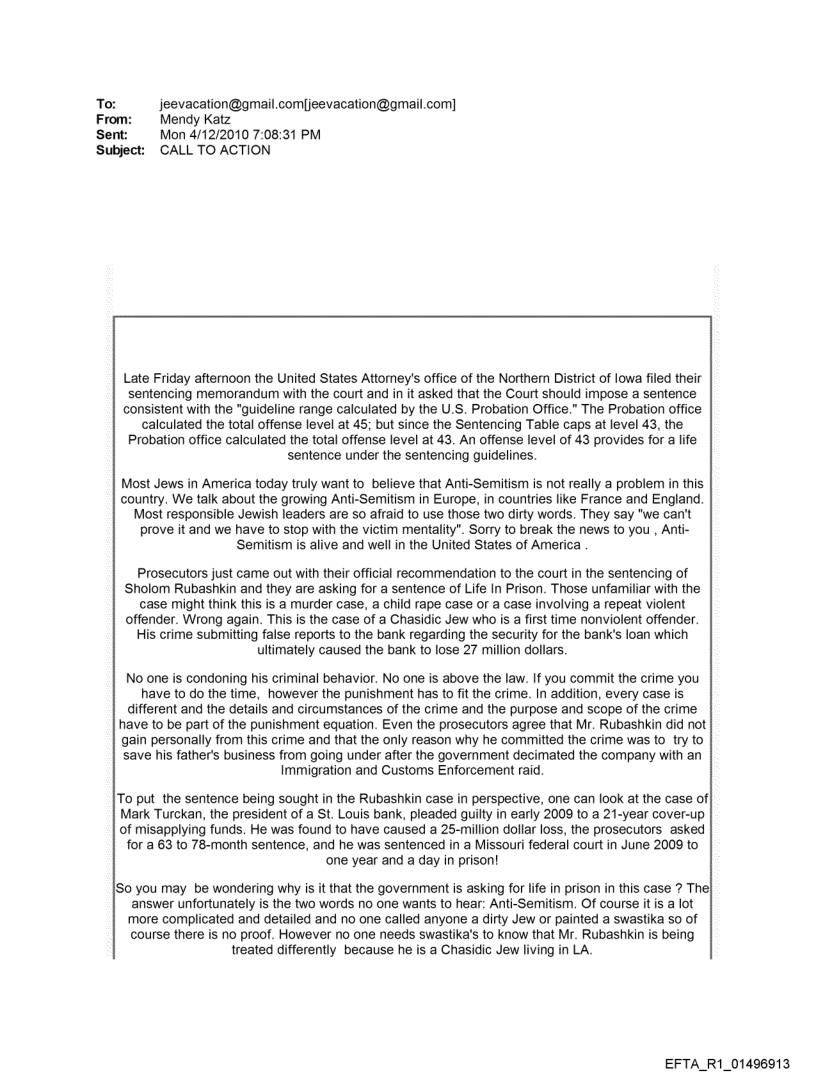 To: jeevacation@gmail.com[jeevacation@gmail.com]
From: Mendy Katz
Sent: Mon 4/12/2010 7:08:31 PM
Subject: CALL TO ACTION

Late Friday afternoon the United States Attorney's office of the Northern District of Iowa filed their sentencing memorandum with the court and in it asked that the Court should impose a sentence consistent with the "guideline range calculated by the U.S. Probation Office." The Probation office calculated the total offense level at 45; but since the Sentencing Table caps at level 43, the Probation office calculated the total offense level at 43. An offense level of 43 provides for a life sentence under the sentencing guidelines.

Most Jews in America today truly want to believe that Anti-Semitism is not really a problem in this country. We talk about the growing Anti-Semitism in Europe, in countries like France and England. Most responsible Jewish leaders are so afraid to use those two dirty words. They say "we can't prove it and we have to stop with the victim mentality". Sorry to break the news to you , Anti-Semitism is alive and well in the United States of America .

Prosecutors just came out with their official recommendation to the court in the sentencing of Sholom Rubashkin and they are asking for a sentence of Life In Prison. Those unfamiliar with the case might think this is a murder case, a child rape case or a case involving a repeat violent offender. Wrong again. This is the case of a Chasidic Jew who is a first time nonviolent offender. His crime submitting false reports to the bank regarding the security for the bank's loan which ultimately caused the bank to lose 27 million dollars.

No one is condoning his criminal behavior. No one is above the law. If you commit the crime you have to do the time, however the punishment has to fit the crime. In addition, every case is different and the details and circumstances of the crime and the purpose and scope of the crime have to be part of the punishment equation. Even the prosecutors agree that Mr. Rubashkin did not gain personally from this crime and that the only reason why he committed the crime was to try to save his father's business from going under after the government decimated the company with an Immigration and Customs Enforcement raid.

To put the sentence being sought in the Rubashkin case in perspective, one can look at the case of Mark Turckan, the president of a St. Louis bank, pleaded guilty in early 2009 to a 21-year cover-up of misapplying funds. He was found to have caused a 25-million dollar loss, the prosecutors asked for a 63 to 78-month sentence, and he was sentenced in a Missouri federal court in June 2009 to one year and a day in prison!

So you may be wondering why is it that the government is asking for life in prison in this case ? The answer unfortunately is the two words no one wants to hear: Anti-Semitism. Of course it is a lot more complicated and detailed and no one called anyone a dirty Jew or painted a swastika so of course there is no proof. However no one needs swastika's to know that Mr. Rubashkin is being treated differently because he is a Chasidic Jew living in LA.

EFTA_R1_01496913